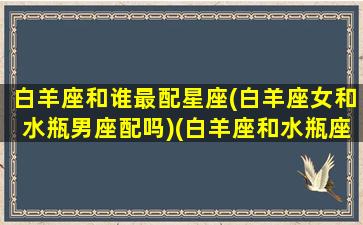 白羊座和谁最配星座(白羊座女和水瓶男座配吗)(白羊座和水瓶座